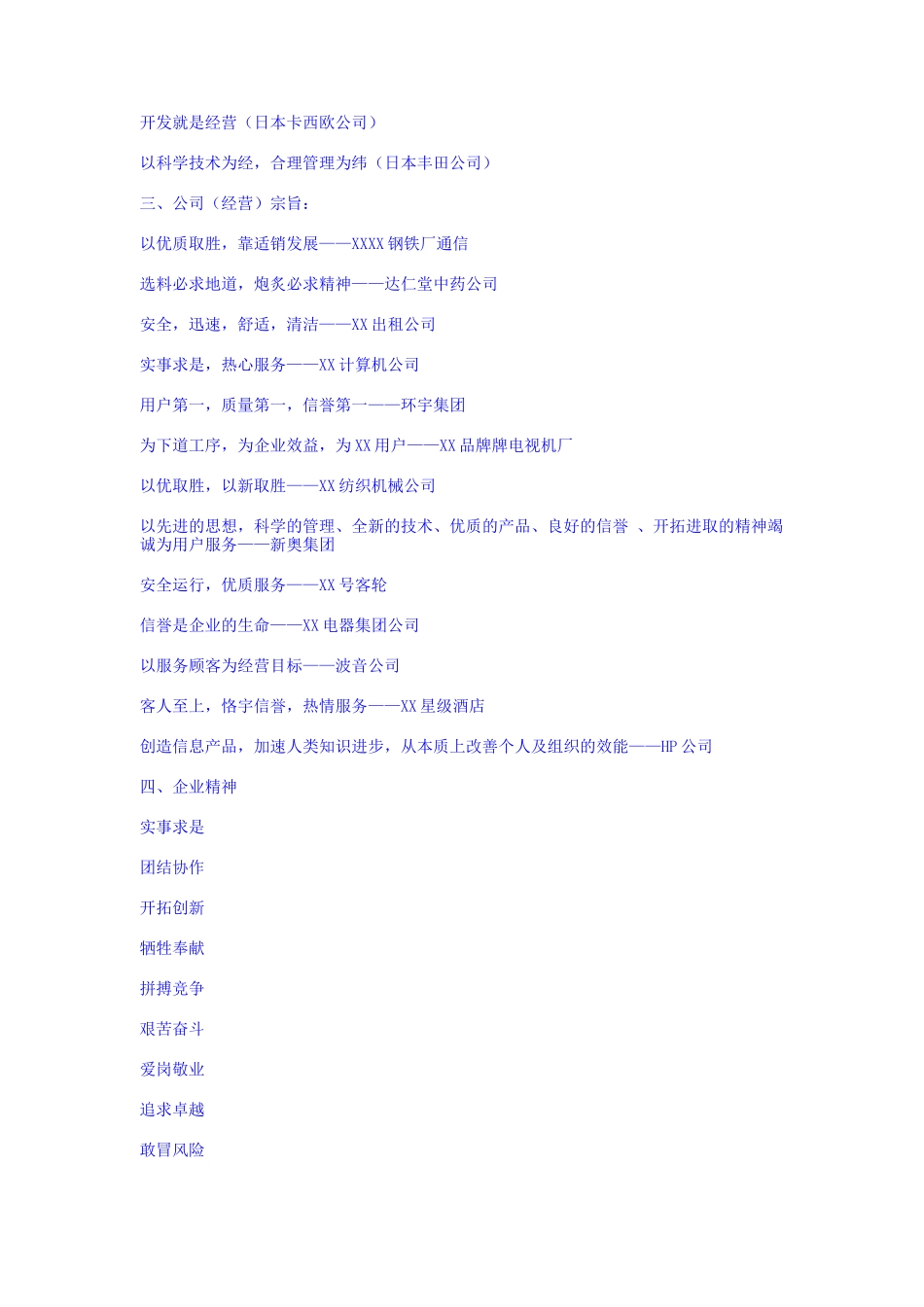 开发就是经营（日本卡西欧公司）

以科学技术为经，合理管理为纬（日本丰田公司）

三、公司（经营）宗旨：

以优质取胜，靠适销发展——XXXX 钢铁厂通信

选料必求地道，炮炙必求精神——达仁堂中药公司

安全，迅速，舒适，清洁——XX 出租公司

实事求是，热心服务——XX 计算机公司

用户第一，质量第一，信誉第一——环宇集团

为下道工序，为企业效益，为 XX 用户——XX 品牌牌电视机厂

以优取胜，以新取胜——XX 纺织机械公司

以先进的思想，科学的管理、全新的技术、优质的产品、良好的信誉 、开拓进取的精神竭诚为用户服务——新奥集团

安全运行，优质服务——XX 号客轮

信誉是企业的生命——XX 电器集团公司

以服务顾客为经营目标——波音公司

客人至上，恪守信誉，热情服务——XX 星级酒店

创造信息产品，加速人类知识进步，从本质上改善个人及组织的效能——HP 公司

四、企业精神

实事求是

团结协作

开拓创新

牺牲奉献

拼搏竞争

艰苦奋斗

爱岗敬业

追求卓越

敢冒风险